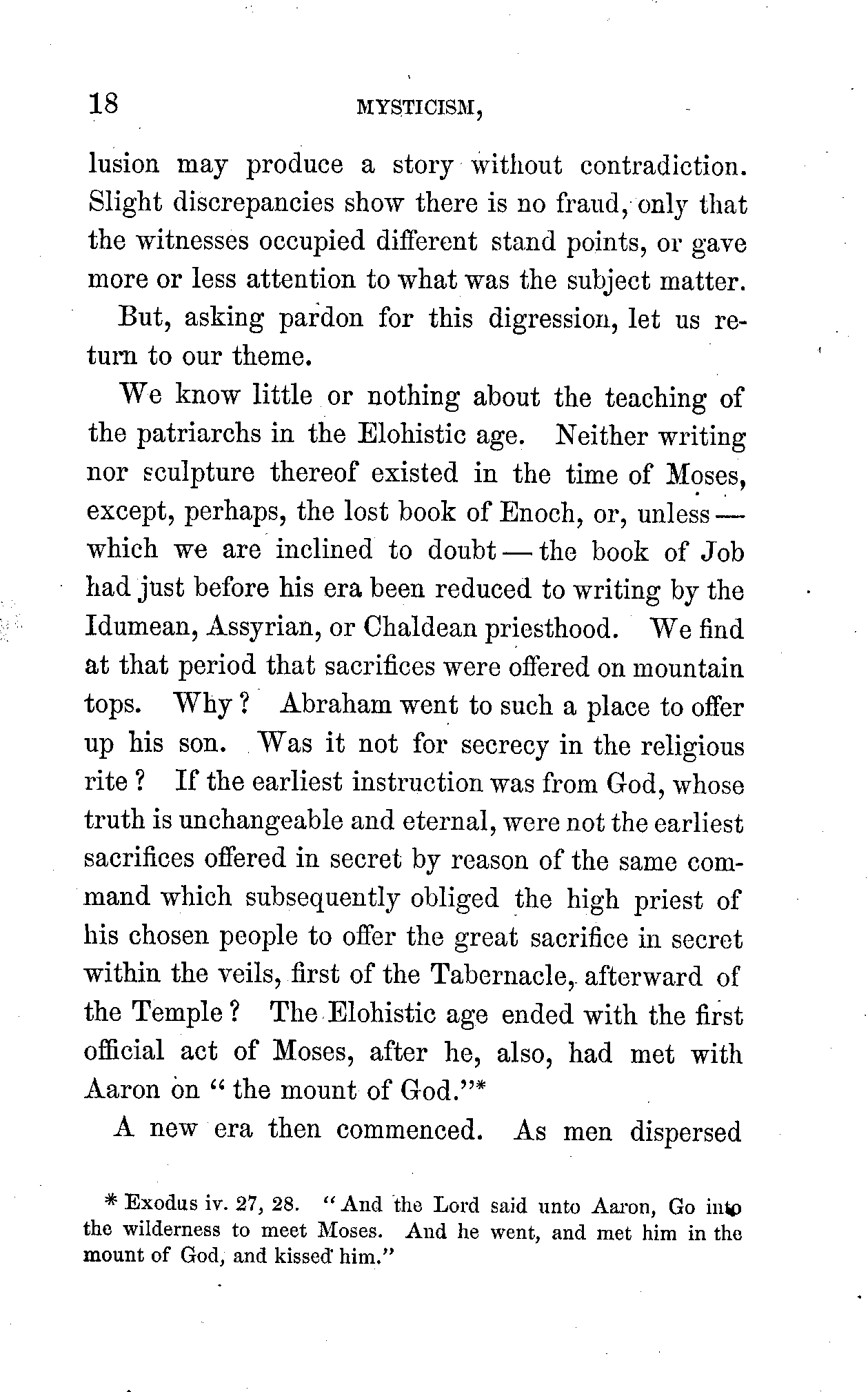 18 MYSTICISM,

lusion may produce a story without contradiction. Slight discrepancies show there is no fraud, only that the witnesses occupied different stand points, or gave more or less attention to what was the subject matter.

But, asking pardon for this digression, let us return to our theme.

We know little or nothing about the teaching of the patriarchs in the Elohistic age. Neither writing nor sculpture thereof existed in the time of Moses, except, perhaps, the lost book of Enoch, or, unless — which we are inclined to doubt — the book of Job had just before his era been reduced to writing by the Idumean, Assyrian, or Chaldean priesthood. We find at that period that sacrifices were offered on mountain tops. Why? Abraham went to such a place to offer up his son. Was it not for secrecy in the religious rite? If the earliest instruction was from God, whose truth is unchangeable and eternal, were not the earliest sacrifices offered in secret by reason of the same command which subsequently obliged the high priest of his chosen people to offer the great sacrifice in secret within the veils, first of the Tabernacle, afterward of the Temple? The Elohistic age ended with the first official act of Moses, after he, also, had met with Aaron on "the mount of God."*

A new era then commenced. As men dispersed

* Exodus iv. 27, 28. "And the Lord said unto Aaron, Go into the wilderness to meet Moses. And he went, and met him in the mount of God, and kissed him."